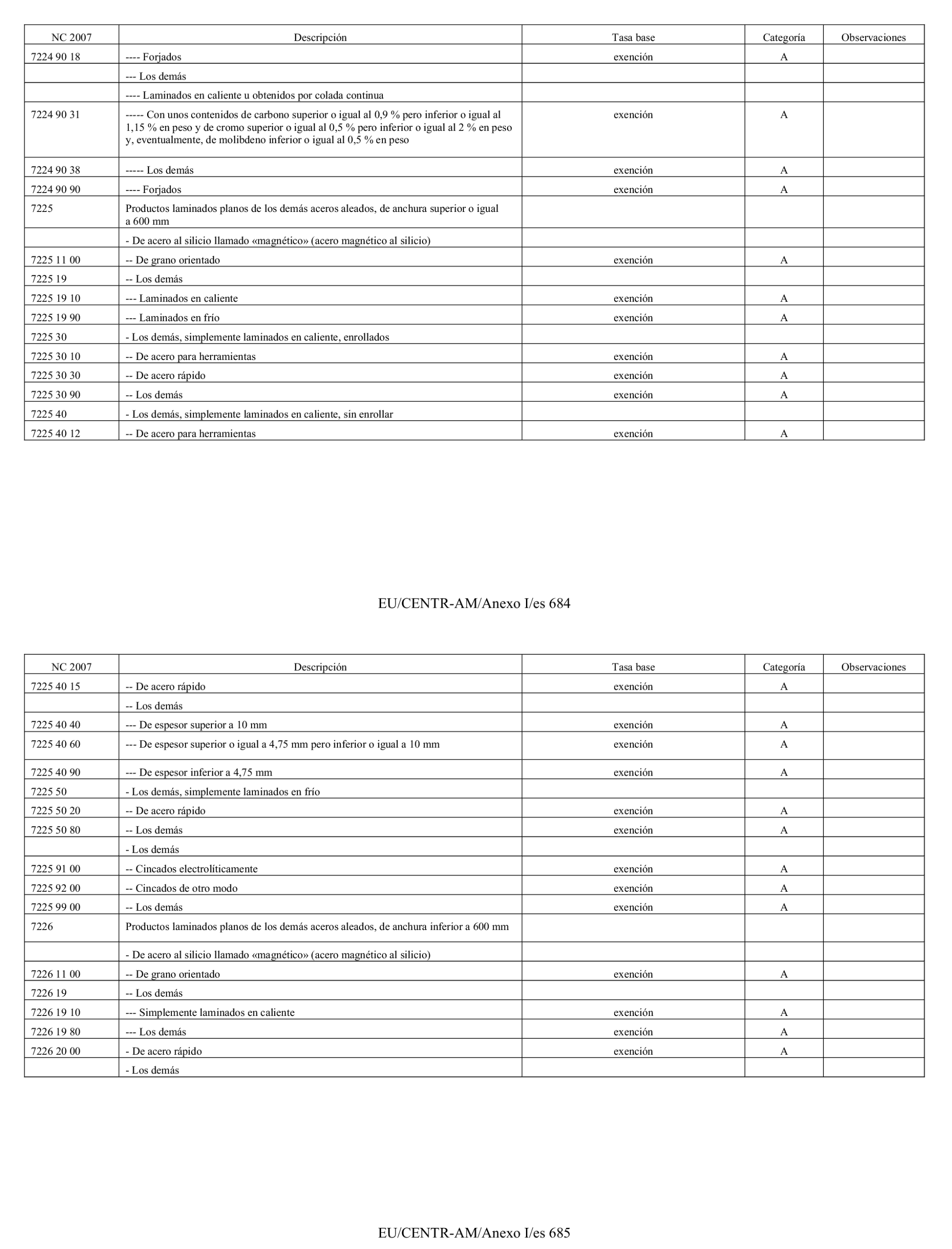 | NC 2007 | Descripción | Tasa base | Categoría | Observaciones |
|---|---|---|---|---|
| 7224 90 18 | ---- Forjados | exención | A | |
| | --- Los demás | | | |
| | ---- Laminados en caliente u obtenidos por colada continua | | | |
| 7224 90 31 | ----- Con unos contenidos de carbono superior o igual al 0,9 % pero inferior o igual al 1,15 % en peso y de cromo superior o igual al 0,5 % pero inferior o igual al 2 % en peso y, eventualmente, de molibdeno inferior o igual al 0,5 % en peso | exención | A | |
| 7224 90 38 | ----- Los demás | exención | A | |
| 7224 90 90 | ---- Forjados | exención | A | |
| 7225 | Productos laminados planos de los demás aceros aleados, de anchura superior o igual a 600 mm | | | |
| | - De acero al silicio llamado «magnético» (acero magnético al silicio) | | | |
| 7225 11 00 | -- De grano orientado | exención | A | |
| 7225 19 | -- Los demás | | | |
| 7225 19 10 | --- Laminados en caliente | exención | A | |
| 7225 19 90 | --- Laminados en frío | exención | A | |
| 7225 30 | - Los demás, simplemente laminados en caliente, enrollados | | | |
| 7225 30 10 | -- De acero para herramientas | exención | A | |
| 7225 30 30 | -- De acero rápido | exención | A | |
| 7225 30 90 | -- Los demás | exención | A | |
| 7225 40 | - Los demás, simplemente laminados en caliente, sin enrollar | | | |
| 7225 40 12 | -- De acero para herramientas | exención | A | |

EU/CENTR-AM/Anexo I/es 684

| NC 2007 | Descripción | Tasa base | Categoría | Observaciones |
|---|---|---|---|---|
| 7225 40 15 | -- De acero rápido | exención | A | |
| | -- Los demás | | | |
| 7225 40 40 | --- De espesor superior a 10 mm | exención | A | |
| 7225 40 60 | --- De espesor superior o igual a 4,75 mm pero inferior o igual a 10 mm | exención | A | |
| 7225 40 90 | --- De espesor inferior a 4,75 mm | exención | A | |
| 7225 50 | - Los demás, simplemente laminados en frío | | | |
| 7225 50 20 | -- De acero rápido | exención | A | |
| 7225 50 80 | -- Los demás | exención | A | |
| | - Los demás | | | |
| 7225 91 00 | -- Cincados electrolíticamente | exención | A | |
| 7225 92 00 | -- Cincados de otro modo | exención | A | |
| 7225 99 00 | -- Los demás | exención | A | |
| 7226 | Productos laminados planos de los demás aceros aleados, de anchura inferior a 600 mm | | | |
| | - De acero al silicio llamado «magnético» (acero magnético al silicio) | | | |
| 7226 11 00 | -- De grano orientado | exención | A | |
| 7226 19 | -- Los demás | | | |
| 7226 19 10 | --- Simplemente laminados en caliente | exención | A | |
| 7226 19 80 | --- Los demás | exención | A | |
| 7226 20 00 | - De acero rápido | exención | A | |
| | - Los demás | | | |

EU/CENTR-AM/Anexo I/es 685